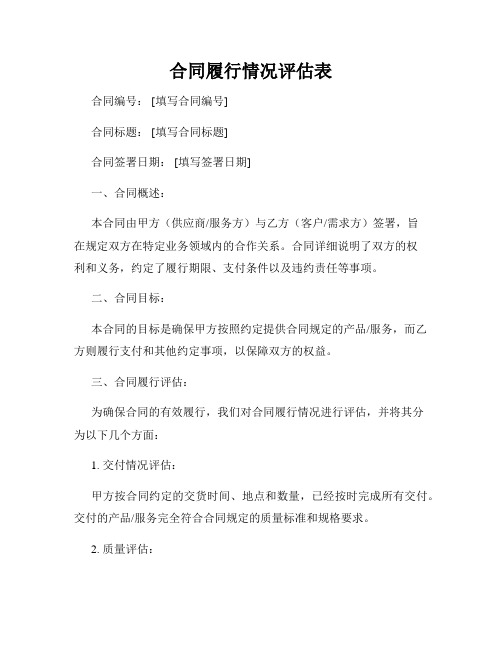 合同履行情况评估表

合同编号：[填写合同编号]

合同标题：[填写合同标题]

合同签署日期：[填写签署日期]

一、合同概述：

本合同由甲方（供应商/服务方）与乙方（客户/需求方）签署，旨在规定双方在特定业务领域内的合作关系。合同详细说明了双方的权利和义务，约定了履行期限、支付条件以及违约责任等事项。

二、合同目标：

本合同的目标是确保甲方按照约定提供合同规定的产品/服务，而乙方则履行支付和其他约定事项，以保障双方的权益。

三、合同履行评估：

为确保合同的有效履行，我们对合同履行情况进行评估，并将其分为以下几个方面：

1. 交付情况评估：

甲方按合同约定的交货时间、地点和数量，已经按时完成所有交付。交付的产品/服务完全符合合同规定的质量标准和规格要求。

2. 质量评估：